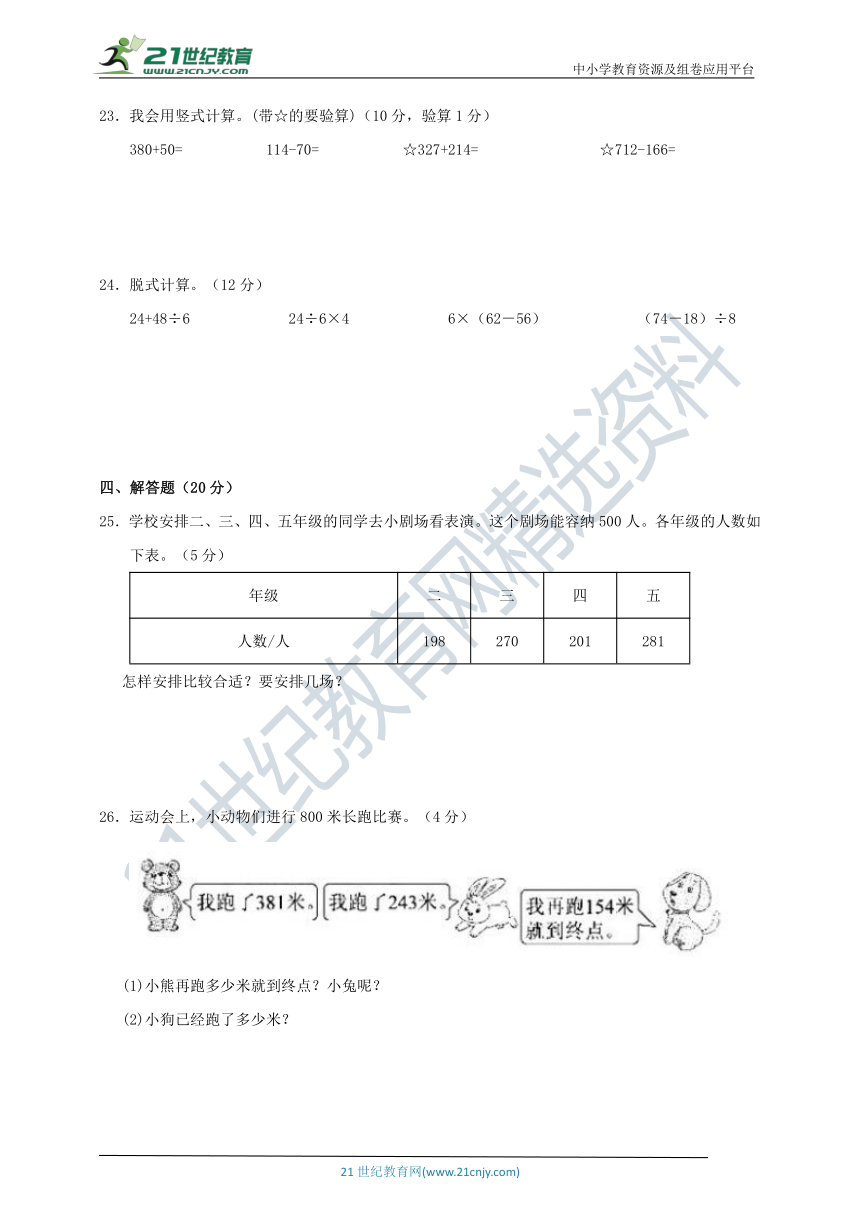 21世纪教育
www.21cnjy.com
中小学教育资源及组卷应用平台

23．我会用竖式计算。(带☆的要验算)（10 分，验算 1 分）

380+50=　　114-70=　　☆327+214=　　☆712-166=

24．脱式计算。（12 分）

24+48÷6　　24÷6×4　　6×（62－56）　　（74－18）÷8

四、解答题（20 分）

25．学校安排二、三、四、五年级的同学去小剧场看表演。这个剧场能容纳 500 人。各年级的人数如下表。（5 分）

| 年级 | 二 | 三 | 四 | 五 |
|---|---|---|---|---|
| 人数/人 | 198 | 270 | 201 | 281 |

怎样安排比较合适？要安排几场？

26．运动会上，小动物们进行 800 米长跑比赛。（4 分）

我跑了381米。

我跑了243米。

我再跑154米就到终点。

(1)小熊再跑多少米就到终点？小兔呢？

(2)小狗已经跑了多少米？

21世纪教育网精选资料

21 世纪教育网(www.21cnjy.com)